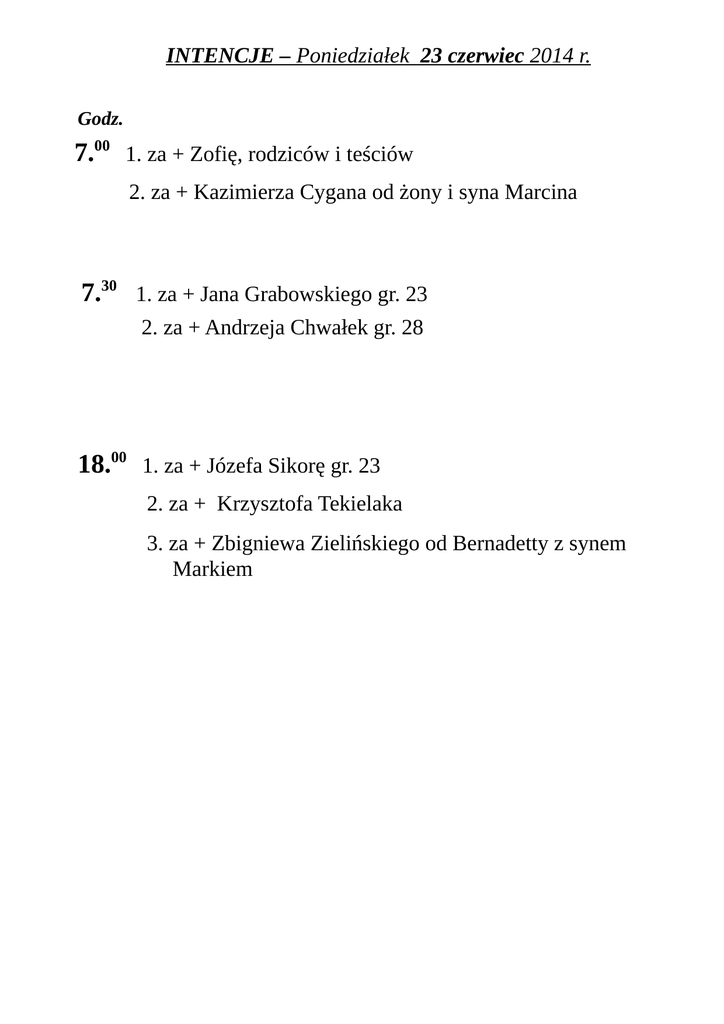 INTENCJE – Poniedziałek 23 czerwiec 2014 r.

Godz.

7.$^{00}$ 1. za + Zofię, rodziców i teściów

2. za + Kazimierza Cygana od żony i syna Marcina

7.$^{30}$ 1. za + Jana Grabowskiego gr. 23

2. za + Andrzeja Chwałek gr. 28

18.$^{00}$ 1. za + Józefa Sikorę gr. 23

2. za + Krzysztofa Tekielaka

3. za + Zbigniewa Zielińskiego od Bernadetty z synem Markiem